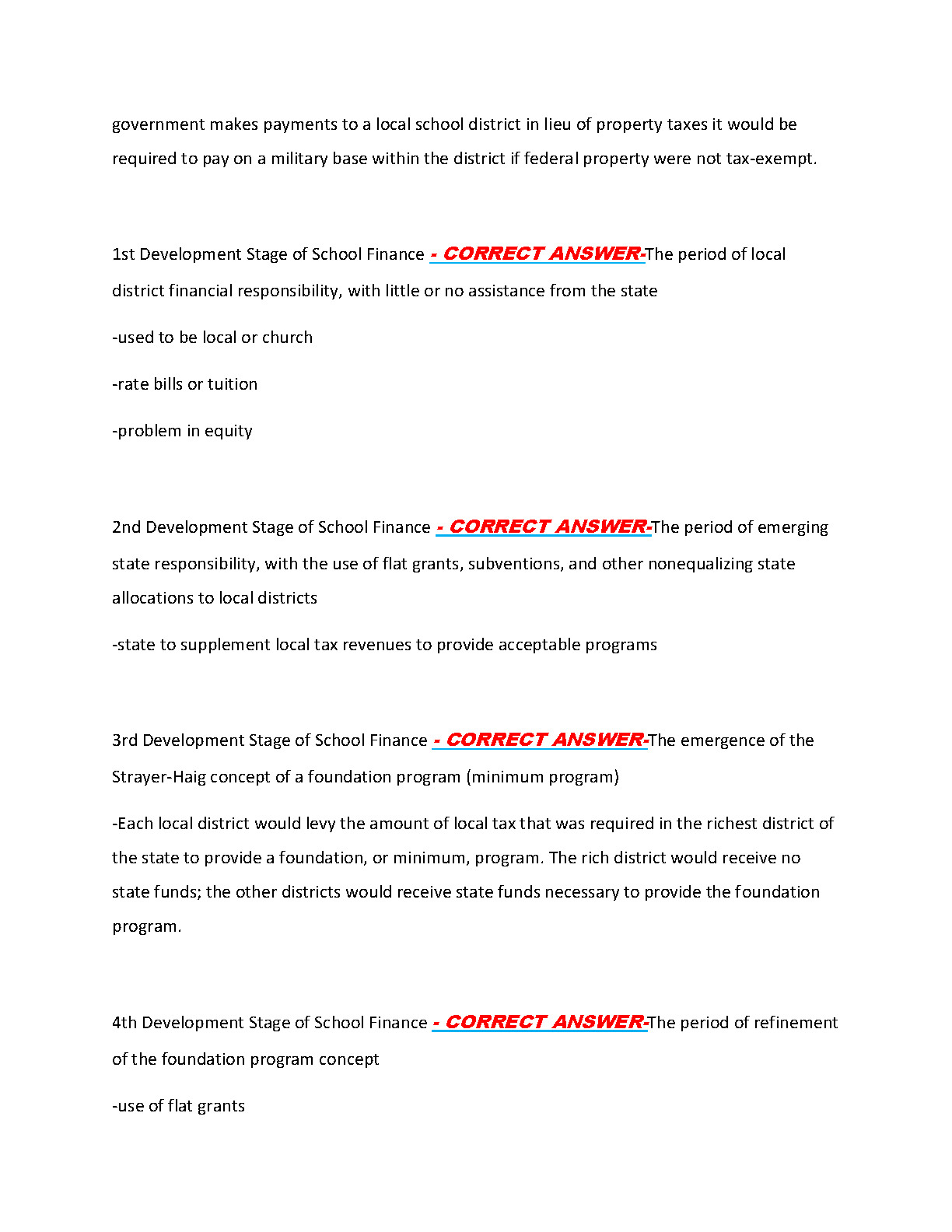 government makes payments to a local school district in lieu of property taxes it would be required to pay on a military base within the district if federal property were not tax-exempt.

1st Development Stage of School Finance - CORRECT ANSWER-The period of local district financial responsibility, with little or no assistance from the state

-used to be local or church

-rate bills or tuition

-problem in equity

2nd Development Stage of School Finance - CORRECT ANSWER-The period of emerging state responsibility, with the use of flat grants, subventions, and other nonequalizing state allocations to local districts

-state to supplement local tax revenues to provide acceptable programs

3rd Development Stage of School Finance - CORRECT ANSWER-The emergence of the Strayer-Haig concept of a foundation program (minimum program)

-Each local district would levy the amount of local tax that was required in the richest district of the state to provide a foundation, or minimum, program. The rich district would receive no state funds; the other districts would receive state funds necessary to provide the foundation program.

4th Development Stage of School Finance - CORRECT ANSWER-The period of refinement of the foundation program concept

-use of flat grants